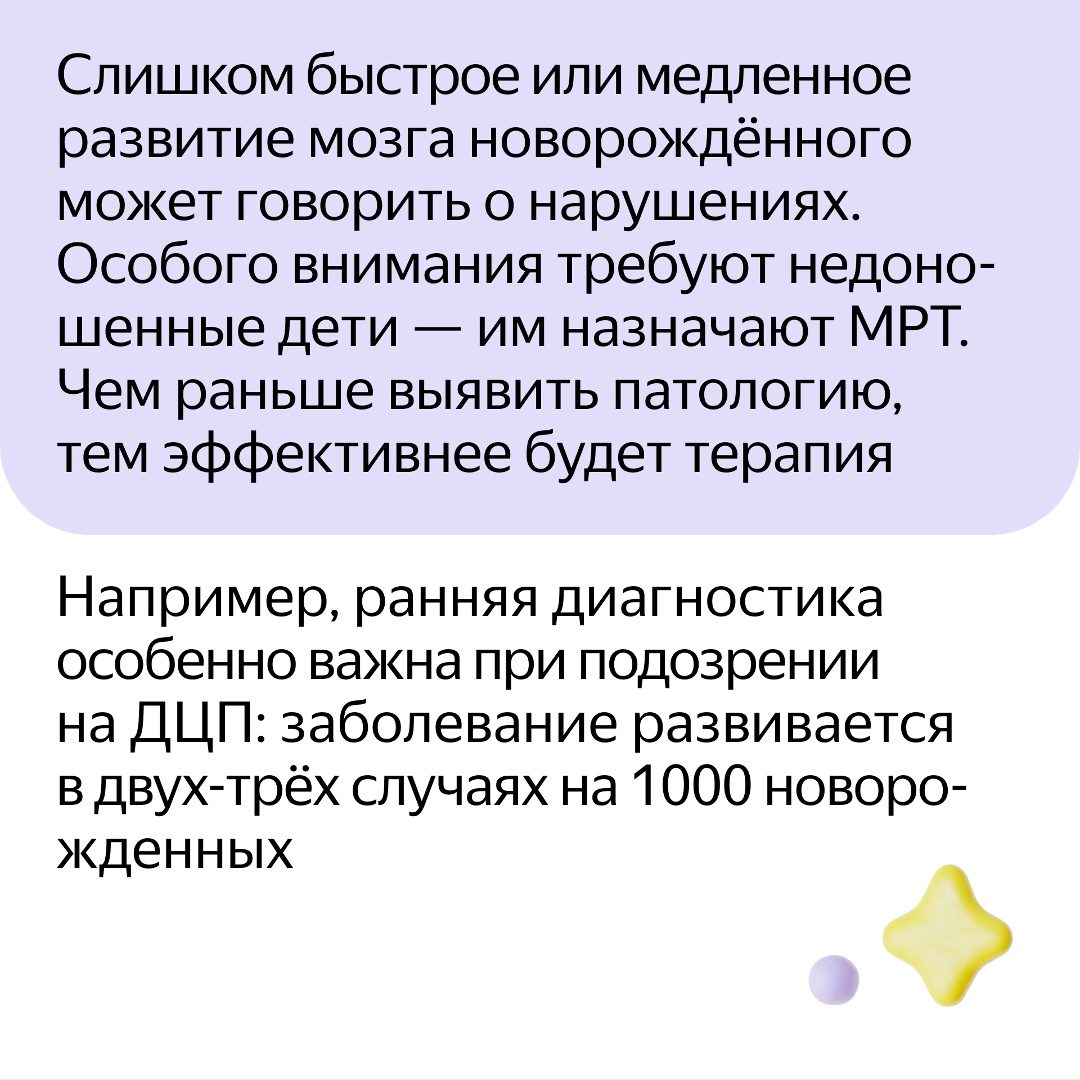 Слишком быстрое или медленное развитие мозга новорождённого может говорить о нарушениях. Особого внимания требуют недоношенные дети — им назначают МРТ. Чем раньше выявить патологию, тем эффективнее будет терапия

Например, ранняя диагностика особенно важна при подозрении на ДЦП: заболевание развивается в двух-трёх случаях на 1000 новорожденных